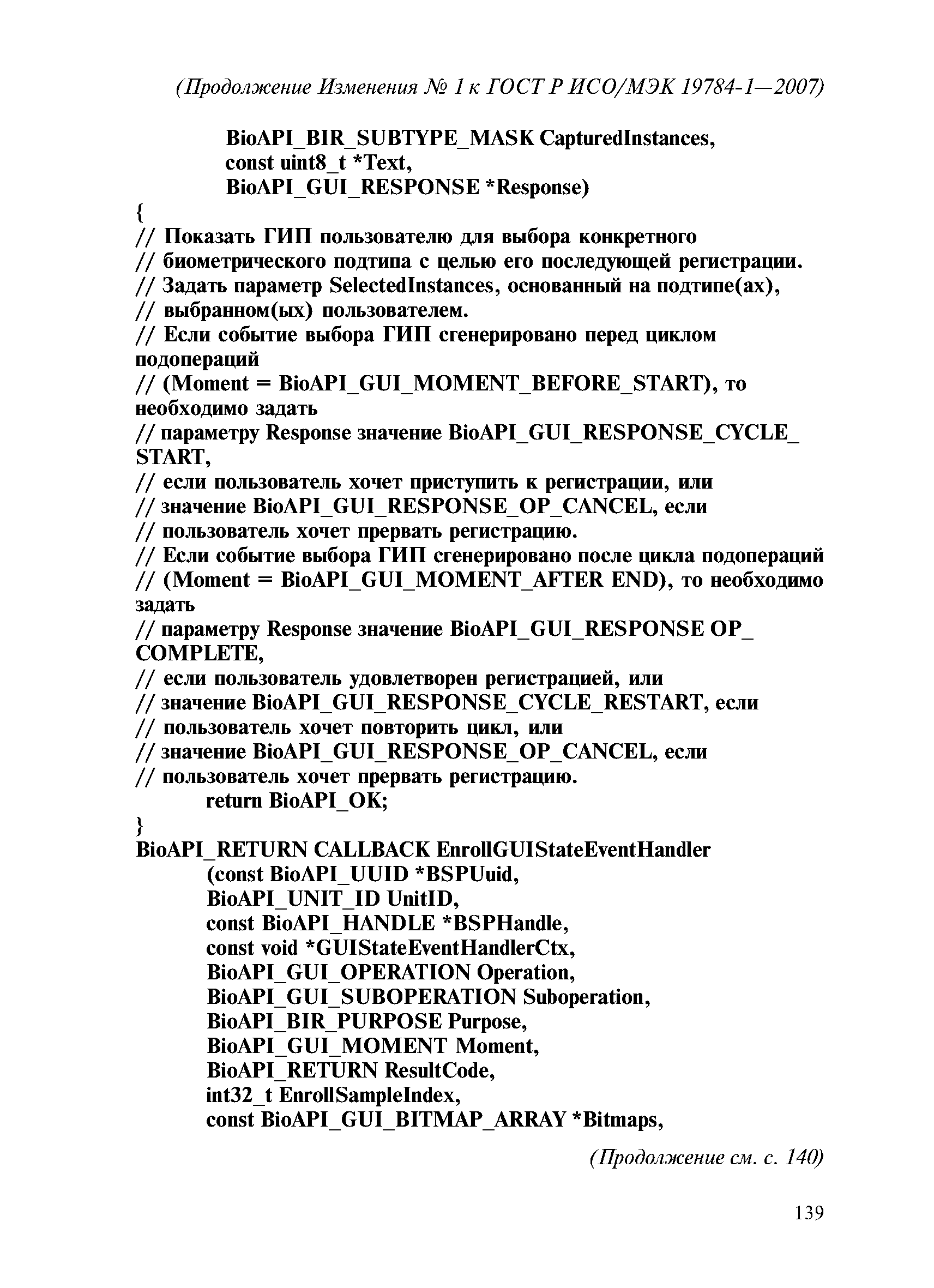 (Продолжение Изменения № 1 к ГОСТ Р ИСО/МЭК 19784-1—2007)

BioAPI_BIR_SUBTYPE_MASK CapturedInstances,
const uint8_t *Text,
BioAPI_GUI_RESPONSE *Response)
{
// Показать ГИП пользователю для выбора конкретного
// биометрического подтипа с целью его последующей регистрации.
// Задать параметр SelectedInstances, основанный на подтипе(ах),
// выбранном(ых) пользователем.
// Если событие выбора ГИП сгенерировано перед циклом подопераций
// (Moment = BioAPI_GUI_MOMENT_BEFORE_START), то необходимо задать
// параметру Response значение BioAPI_GUI_RESPONSE_CYCLE_START,
// если пользователь хочет приступить к регистрации, или
// значение BioAPI_GUI_RESPONSE_OP_CANCEL, если
// пользователь хочет прервать регистрацию.
// Если событие выбора ГИП сгенерировано после цикла подопераций
// (Moment = BioAPI_GUI_MOMENT_AFTER END), то необходимо задать
// параметру Response значение BioAPI_GUI_RESPONSE OP_COMPLETE,
// если пользователь удовлетворен регистрацией, или
// значение BioAPI_GUI_RESPONSE_CYCLE_RESTART, если
// пользователь хочет повторить цикл, или
// значение BioAPI_GUI_RESPONSE_OP_CANCEL, если
// пользователь хочет прервать регистрацию.
return BioAPI_OK;
}
BioAPI_RETURN CALLBACK EnrollGUIStateEventHandler
(const BioAPI_UUID *BSPUuid,
BioAPI_UNIT_ID UnitID,
const BioAPI_HANDLE *BSPHandle,
const void *GUIStateEventHandlerCtx,
BioAPI_GUI_OPERATION Operation,
BioAPI_GUI_SUBOPERATION Suboperation,
BioAPI_BIR_PURPOSE Purpose,
BioAPI_GUI_MOMENT Moment,
BioAPI_RETURN ResultCode,
int32_t EnrollSampleIndex,
const BioAPI_GUI_BITMAP_ARRAY *Bitmaps,

(Продолжение см. с. 140)

139